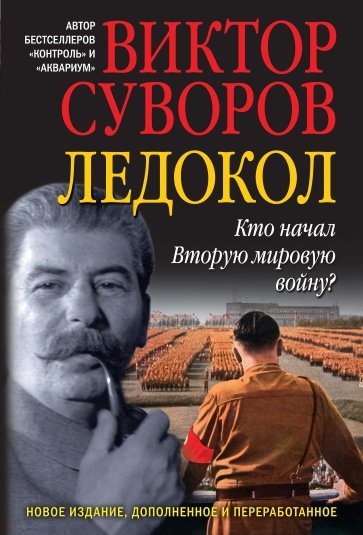 АВТОР БЕСТСЕЛЛЕРОВ «КОНТРОЛЬ» И «АКВАРИУМ»

ВИКТОР СУВОРОВ

ЛЕДОКОЛ

Кто начал Вторую мировую войну?

НОВОЕ ИЗДАНИЕ, ДОПОЛНЕННОЕ И ПЕРЕРАБОТАННОЕ